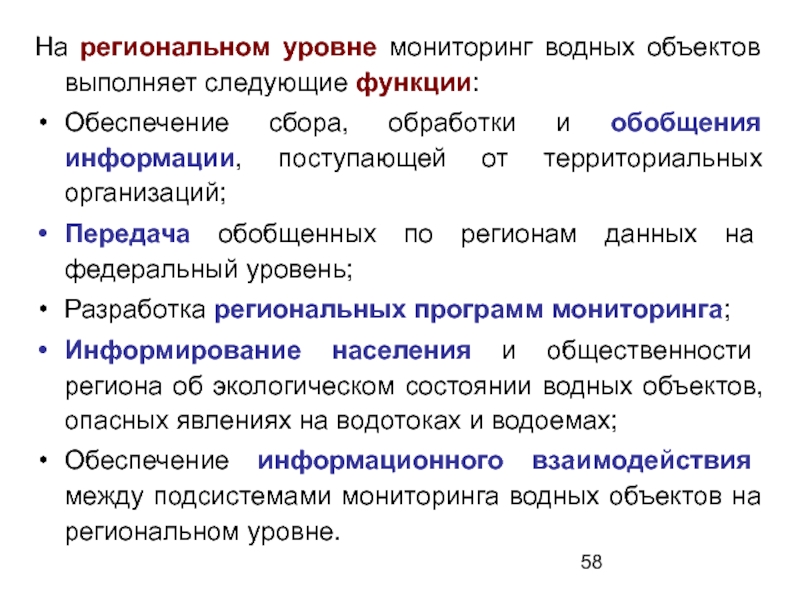 На региональном уровне мониторинг водных объектов выполняет следующие функции:

• Обеспечение сбора, обработки и обобщения информации, поступающей от территориальных организаций;

• Передача обобщенных по регионам данных на федеральный уровень;

• Разработка региональных программ мониторинга;

• Информирование населения и общественности региона об экологическом состоянии водных объектов, опасных явлениях на водотоках и водоемах;

• Обеспечение информационного взаимодействия между подсистемами мониторинга водных объектов на региональном уровне.

58